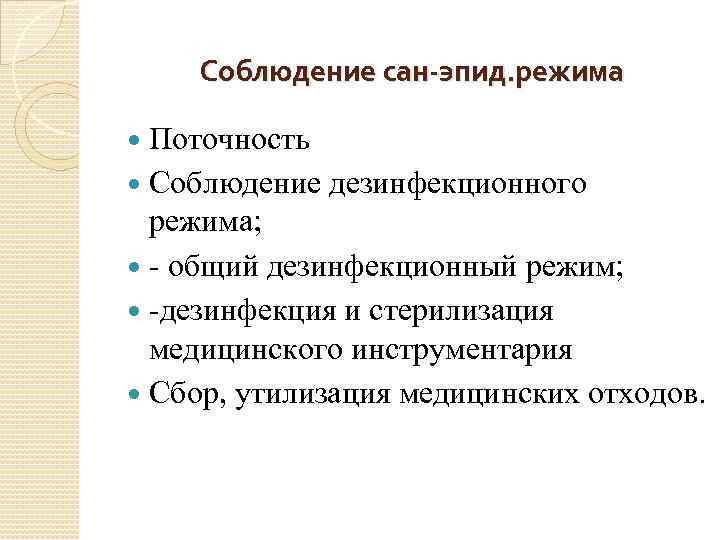 Соблюдение сан-эпид.режима

- Поточность
- Соблюдение дезинфекционного режима;
- - общий дезинфекционный режим;
- -дезинфекция и стерилизация медицинского инструментария
- Сбор, утилизация медицинских отходов.